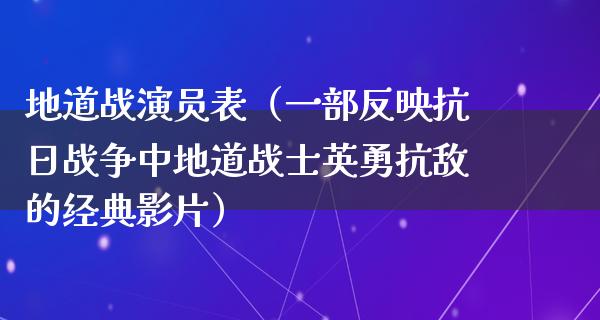 地道战演员表（一部反映抗日战争中地道战士英勇抗敌的经典影片）